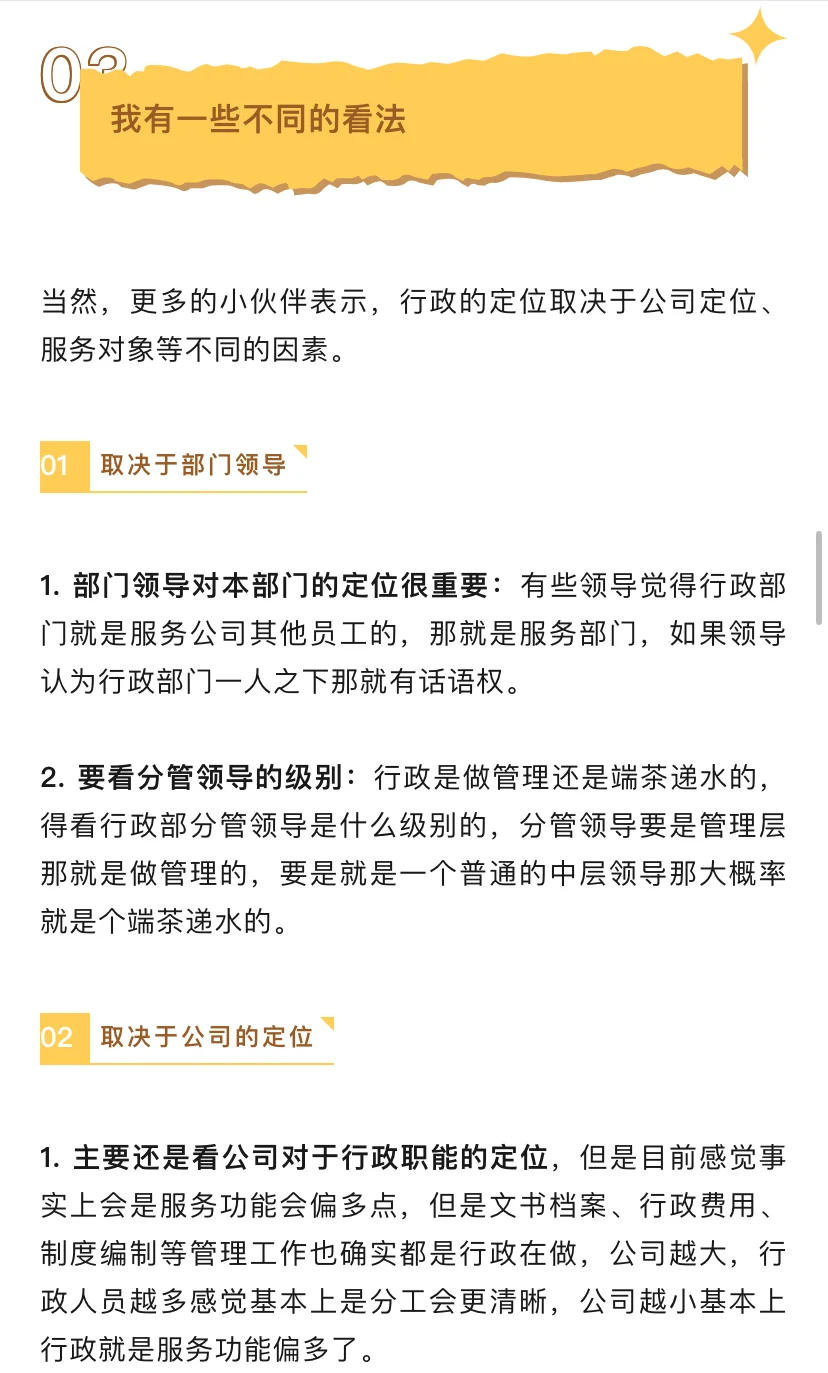 03

我有一些不同的看法

当然，更多的小伙伴表示，行政的定位取决于公司定位、服务对象等不同的因素。

01 取决于部门领导

1. 部门领导对本部门的定位很重要：有些领导觉得行政部门就是服务公司其他员工的，那就是服务部门，如果领导认为行政部门一人之下那就有话语权。

2. 要看分管领导的级别：行政是做管理还是端茶递水的，得看行政部分管领导是什么级别的，分管领导要是管理层那就是做管理的，要是就是一个普通的中层领导那大概率就是个端茶递水的。

02 取决于公司的定位

1. 主要还是看公司对于行政职能的定位，但是目前感觉事实上会是服务功能会偏多点，但是文书档案、行政费用、制度编制等管理工作也确实都是行政在做，公司越大，行政人员越多感觉基本上是分工会更清晰，公司越小基本上行政就是服务功能偏多了。